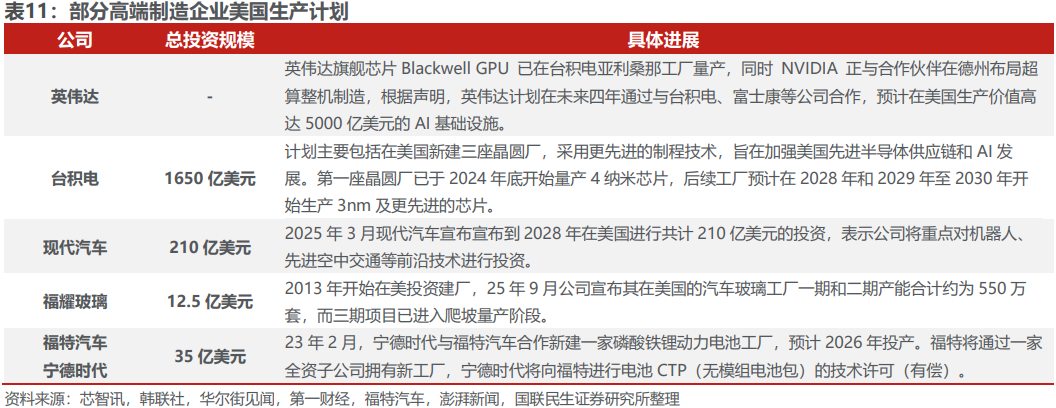 表11：部分高端制造企业美国生产计划

| 公司 | 总投资规模 | 具体进展 |
|---|---|---|
| 英伟达 | - | 英伟达旗舰芯片Blackwell GPU已在台积电亚利桑那工厂量产，同时NVIDIA正与合作伙伴在德州布局超算整机制造，根据声明，英伟达计划在未来四年通过与台积电、富士康等公司合作，预计在美国生产价值高达5000亿美元的AI基础设施。 |
| 台积电 | 1650亿美元 | 计划主要包括在美国新建三座晶圆厂，采用更先进的制程技术，旨在加强美国先进半导体供应链和AI发展。第一座晶圆厂已于2024年底开始量产4纳米芯片，后续工厂预计在2028年和2029年至2030年开始生产3nm及更先进的芯片。 |
| 现代汽车 | 210亿美元 | 2025年3月现代汽车宣布宣布到2028年在美国进行共计210亿美元的投资，表示公司将重点对机器人、先进空中交通等前沿技术进行投资。 |
| 福耀玻璃 | 12.5亿美元 | 2013年开始在美投资建厂，25年9月公司宣布其在美国的汽车玻璃工厂一期和二期产能合计约为550万套，而三期项目已进入爬坡量产阶段。 |
| 福特汽车 宁德时代 | 35亿美元 | 23年2月，宁德时代与福特汽车合作新建一家磷酸铁锂动力电池工厂，预计2026年投产。福特将通过一家全资子公司拥有新工厂，宁德时代将向福特进行电池CTP（无模组电池包）的技术许可（有偿）。 |

资料来源：芯智讯，韩联社，华尔街见闻，第一财经，福特汽车，澎湃新闻，国联民生证券研究所整理